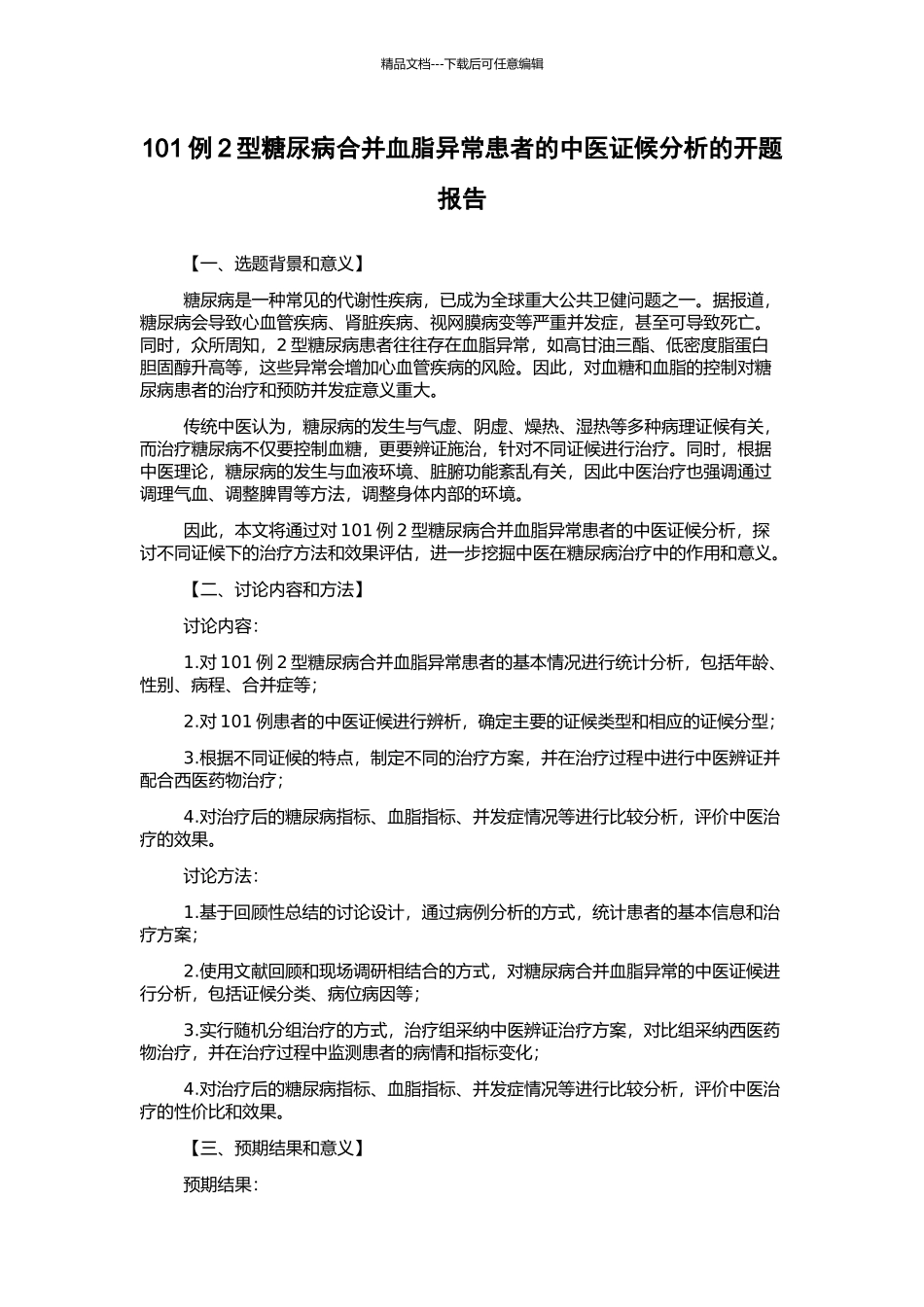 精品文档---下载后可任意编辑

101 例 2 型糖尿病合并血脂异常患者的中医证候分析的开题报告

【一、选题背景和意义】

糖尿病是一种常见的代谢性疾病，已成为全球重大公共卫健问题之一。据报道，糖尿病会导致心血管疾病、肾脏疾病、视网膜病变等严重并发症，甚至可导致死亡。同时，众所周知，2 型糖尿病患者往往存在血脂异常，如高甘油三酯、低密度脂蛋白胆固醇升高等，这些异常会增加心血管疾病的风险。因此，对血糖和血脂的控制对糖尿病患者的治疗和预防并发症意义重大。

传统中医认为，糖尿病的发生与气虚、阴虚、燥热、湿热等多种病理证候有关，而治疗糖尿病不仅要控制血糖，更要辨证施治，针对不同证候进行治疗。同时，根据中医理论，糖尿病的发生与血液环境、脏腑功能紊乱有关，因此中医治疗也强调通过调理气血、调整脾胃等方法，调整身体内部的环境。

因此，本文将通过对 101 例 2 型糖尿病合并血脂异常患者的中医证候分析，探讨不同证候下的治疗方法和效果评估，进一步挖掘中医在糖尿病治疗中的作用和意义。

【二、讨论内容和方法】

讨论内容:

1.对 101 例 2 型糖尿病合并血脂异常患者的基本情况进行统计分析，包括年龄、性别、病程、合并症等;

2.对 101 例患者的中医证候进行辨析，确定主要的证候类型和相应的证候分型;

3.根据不同证候的特点，制定不同的治疗方案，并在治疗过程中进行中医辨证并配合西医药物治疗;

4.对治疗后的糖尿病指标、血脂指标、并发症情况等进行比较分析，评价中医治疗的效果。

讨论方法:

1.基于回顾性总结的讨论设计，通过病例分析的方式，统计患者的基本信息和治疗方案;

2.使用文献回顾和现场调研相结合的方式，对糖尿病合并血脂异常的中医证候进行分析，包括证候分类、病位病因等;

3.实行随机分组治疗的方式，治疗组采纳中医辨证治疗方案，对比组采纳西医药物治疗，并在治疗过程中监测患者的病情和指标变化;

4.对治疗后的糖尿病指标、血脂指标、并发症情况等进行比较分析，评价中医治疗的性价比和效果。

【三、预期结果和意义】

预期结果: